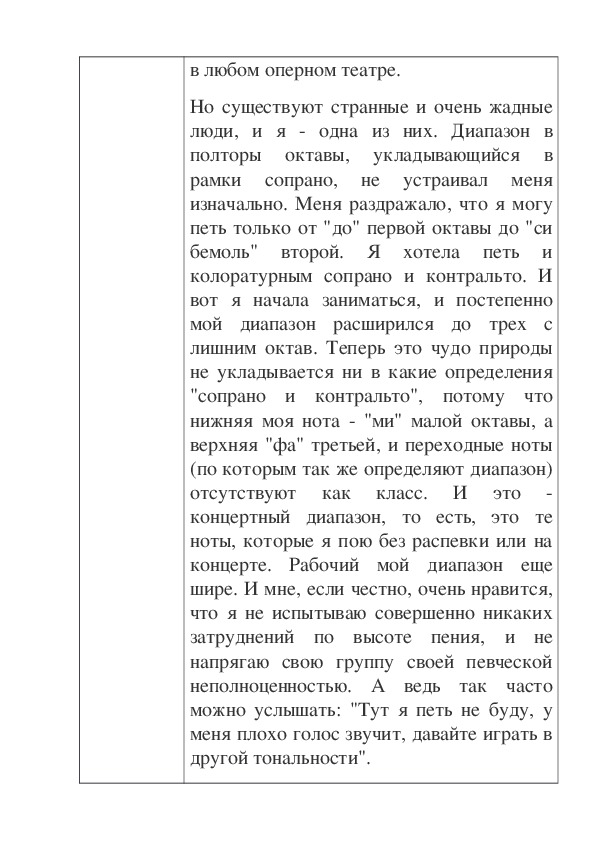 в любом оперном театре.

Но существуют странные и очень жадные люди, и я - одна из них. Диапазон в полторы октавы, укладывающийся в рамки сопрано, не устраивал меня изначально. Меня раздражало, что я могу петь только от "до" первой октавы до "си бемоль" второй. Я хотела петь и колоратурным сопрано и контральто. И вот я начала заниматься, и постепенно мой диапазон расширился до трех с лишним октав. Теперь это чудо природы не укладывается ни в какие определения "сопрано и контральто", потому что нижняя моя нота - "ми" малой октавы, а верхняя "фа" третьей, и переходные ноты (по которым так же определяют диапазон) отсутствуют как класс. И это - концертный диапазон, то есть, это те ноты, которые я пою без распевки или на концерте. Рабочий мой диапазон еще шире. И мне, если честно, очень нравится, что я не испытываю совершенно никаких затруднений по высоте пения, и не напрягаю свою группу своей певческой неполноценностью. А ведь так часто можно услышать: "Тут я петь не буду, у меня плохо голос звучит, давайте играть в другой тональности".